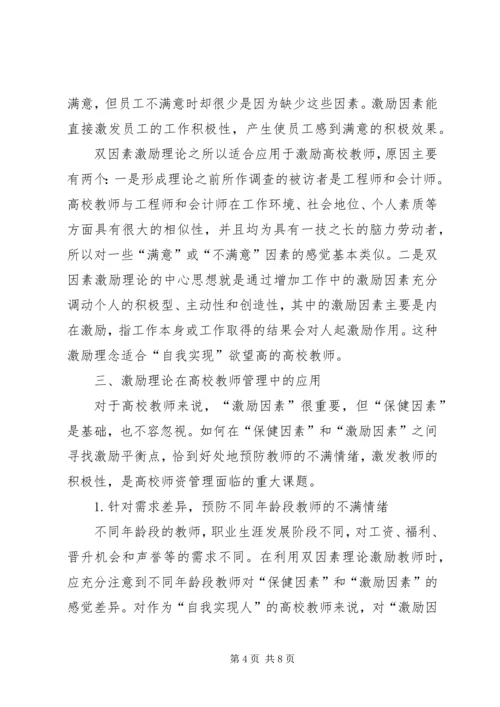 满意，但员工不满意时却很少是因为缺少这些因素。激励因素能直接激发员工的工作积极性，产生使员工感到满意的积极效果。

双因素激励理论之所以适合应用于激励高校教师，原因主要有两个：一是形成理论之前所作调查的被访者是工程师和会计师。高校教师与工程师和会计师在工作环境、社会地位、个人素质等方面具有很大的相似性，并且均为具有一技之长的脑力劳动者，所以对一些“满意”或“不满意”因素的感觉基本类似。二是双因素激励理论的中心思想就是通过增加工作中的激励因素充分调动个人的积极型、主动性和创造性，其中的激励因素主要是内在激励，指工作本身或工作取得的结果会对人起激励作用。这种激励理念适合“自我实现”欲望高的高校教师。

三、激励理论在高校教师管理中的应用

对于高校教师来说，“激励因素”很重要，但“保健因素”是基础，也不容忽视。如何在“保健因素”和“激励因素”之间寻找激励平衡点，恰到好处地预防教师的不满情绪，激发教师的积极性，是高校师资管理面临的重大课题。

1. 针对需求差异，预防不同年龄段教师的不满情绪

不同年龄段的教师，职业生涯发展阶段不同，对工资、福利、晋升机会和声誉等的需求不同。在利用双因素理论激励教师时，应充分注意到不同年龄段教师对“保健因素”和“激励因素”的感觉差异。对作为“自我实现人”的高校教师来说，对“激励因

第 4 页 共 8 页